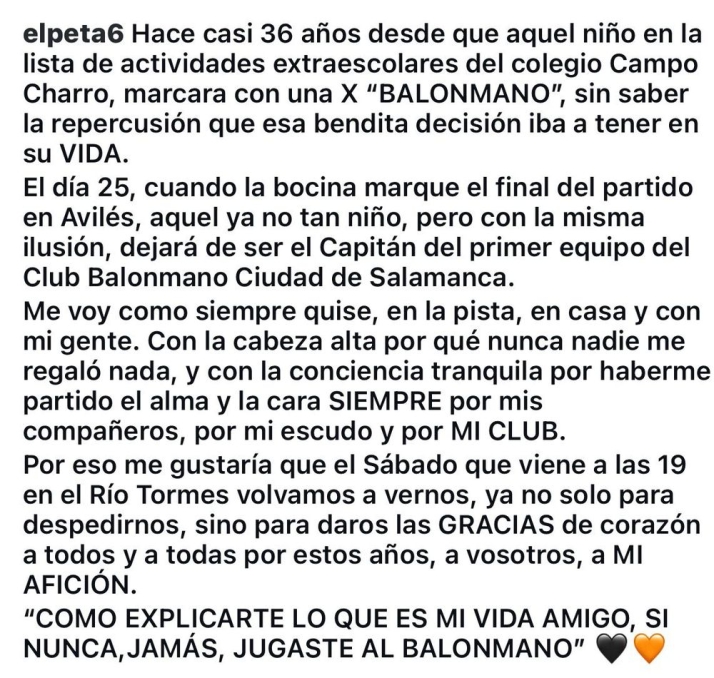 elpeta6 Hace casi 36 años desde que aquel niño en la lista de actividades extraescolares del colegio Campo Charro, marcara con una X “BALONMANO”, sin saber la repercusión que esa bendita decisión iba a tener en su VIDA.

El día 25, cuando la bocina marque el final del partido en Avilés, aquel ya no tan niño, pero con la misma ilusión, dejará de ser el Capitán del primer equipo del Club Balonmano Ciudad de Salamanca.

Me voy como siempre quise, en la pista, en casa y con mi gente. Con la cabeza alta por qué nunca nadie me regaló nada, y con la conciencia tranquila por haberme partido el alma y la cara SIEMPRE por mis compañeros, por mi escudo y por MI CLUB.

Por eso me gustaría que el Sábado que viene a las 19 en el Río Tormes volvamos a vernos, ya no solo para despedirnos, sino para daros las GRACIAS de corazón a todos y a todas por estos años, a vosotros, a MI AFICIÓN.

“COMO EXPLICARTE LO QUE ES MI VIDA AMIGO, SI NUNCA,JAMÁS, JUGASTE AL BALONMANO” 🖤🧡